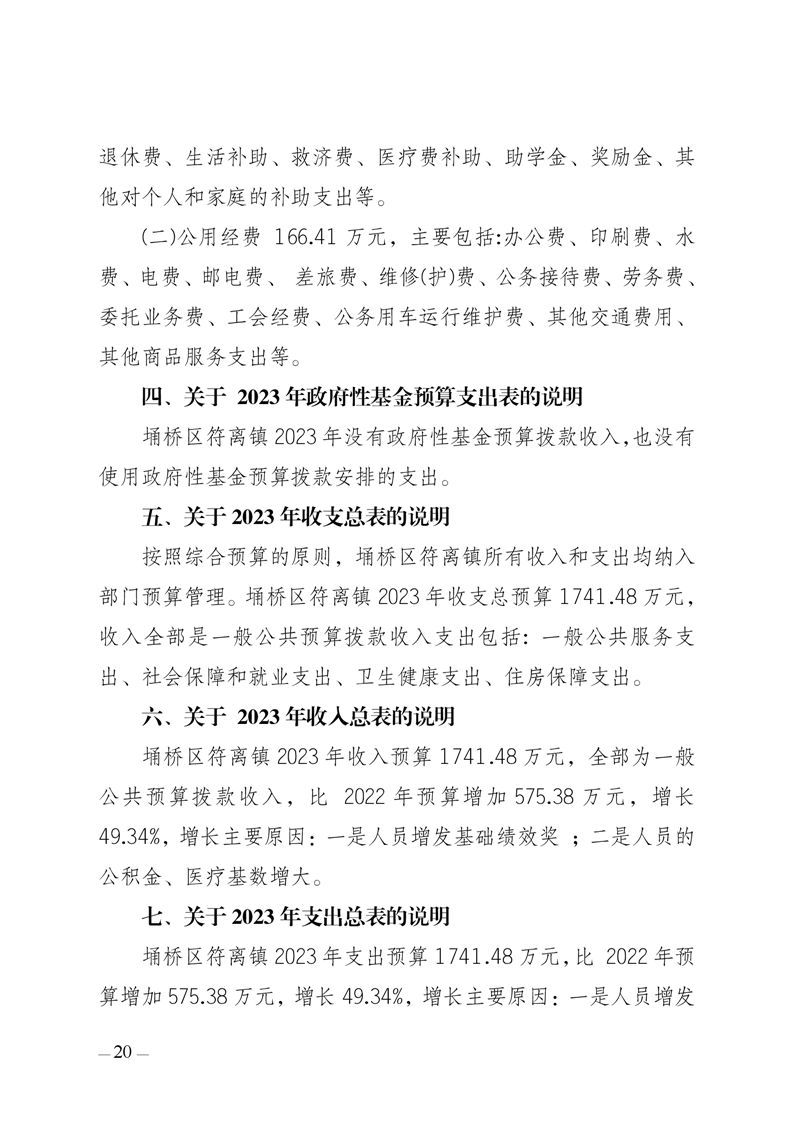 退休费、生活补助、救济费、医疗费补助、助学金、奖励金、其他对个人和家庭的补助支出等。

(二)公用经费 166.41 万元，主要包括:办公费、印刷费、水费、电费、邮电费、 差旅费、维修(护)费、公务接待费、劳务费、委托业务费、工会经费、公务用车运行维护费、其他交通费用、其他商品服务支出等。

四、关于 2023 年政府性基金预算支出表的说明

埇桥区符离镇 2023 年没有政府性基金预算拨款收入,也没有使用政府性基金预算拨款安排的支出。

五、关于 2023 年收支总表的说明

按照综合预算的原则，埇桥区符离镇所有收入和支出均纳入部门预算管理。埇桥区符离镇 2023 年收支总预算 1741.48 万元，收入全部是一般公共预算拨款收入支出包括：一般公共服务支出、社会保障和就业支出、卫生健康支出、住房保障支出。

六、关于 2023 年收入总表的说明

埇桥区符离镇 2023 年收入预算 1741.48 万元，全部为一般公共预算拨款收入，比 2022 年预算增加 575.38 万元，增长 49.34%，增长主要原因：一是人员增发基础绩效奖 ；二是人员的公积金、医疗基数增大。

七、关于 2023 年支出总表的说明

埇桥区符离镇 2023 年支出预算 1741.48 万元，比 2022 年预算增加 575.38 万元，增长 49.34%，增长主要原因：一是人员增发

— 20 —